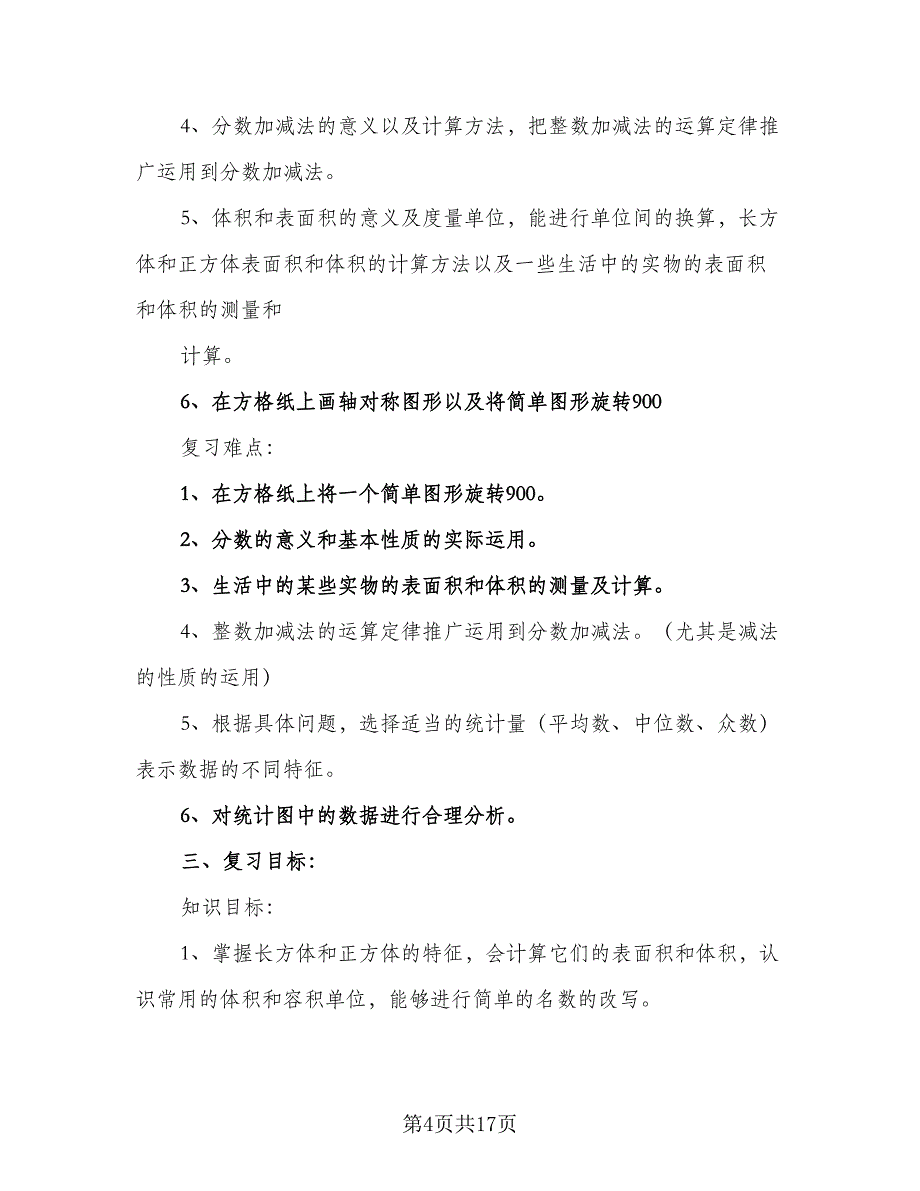 4、分数加减法的意义以及计算方法，把整数加减法的运算定律推广运用到分数加减法。

5、体积和表面积的意义及度量单位，能进行单位间的换算，长方体和正方体表面积和体积的计算方法以及一些生活中的实物的表面积和体积的测量和

计算。

6、在方格纸上画轴对称图形以及将简单图形旋转900

复习难点：

1、在方格纸上将一个简单图形旋转900。

2、分数的意义和基本性质的实际运用。

3、生活中的某些实物的表面积和体积的测量及计算。

4、整数加减法的运算定律推广运用到分数加减法。（尤其是减法的性质的运用）

5、根据具体问题，选择适当的统计量（平均数、中位数、众数）表示数据的不同特征。

6、对统计图中的数据进行合理分析。

三、复习目标：

知识目标：

1、掌握长方体和正方体的特征，会计算它们的表面积和体积，认识常用的体积和容积单位，能够进行简单的名数的改写。

第4页共17页